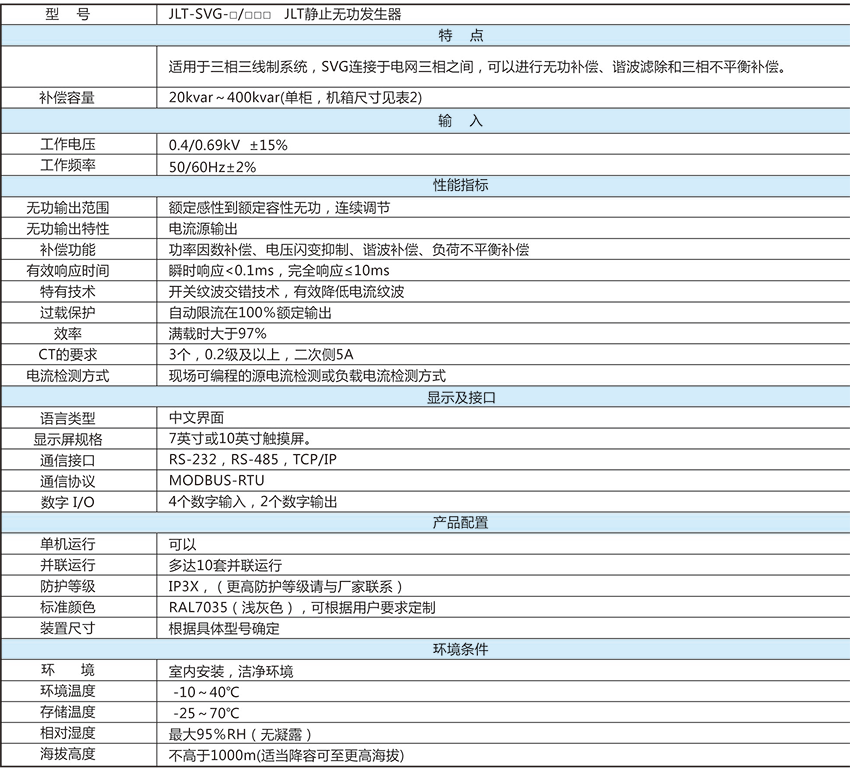 | 型　号 | JLT-SVG-□/□□□　JLT静止无功发生器 |
|---|---|
| 特　点 |  |
|  | 适用于三相三线制系统，SVG连接于电网三相之间，可以进行无功补偿、谐波滤除和三相不平衡补偿。 |
| 补偿容量 | 20kvar～400kvar(单柜，机箱尺寸见表2) |
| 输　入 |  |
| 工作电压 | 0.4/0.69kV　±15% |
| 工作频率 | 50/60Hz±2% |
| 性能指标 |  |
| 无功输出范围 | 额定感性到额定容性无功，连续调节 |
| 无功输出特性 | 电流源输出 |
| 补偿功能 | 功率因数补偿、电压闪变抑制、谐波补偿、负荷不平衡补偿 |
| 有效响应时间 | 瞬时响应<0.1ms，完全响应≤10ms |
| 特有技术 | 开关纹波交错技术，有效降低电流纹波 |
| 过载保护 | 自动限流在100%额定输出 |
| 效率 | 满载时大于97% |
| CT的要求 | 3个，0.2级及以上，二次侧5A |
| 电流检测方式 | 现场可编程的源电流检测或负载电流检测方式 |
| 显示及接口 |  |
| 语言类型 | 中文界面 |
| 显示屏规格 | 7英寸或10英寸触摸屏。 |
| 通信接口 | RS-232，RS-485，TCP/IP |
| 通信协议 | MODBUS-RTU |
| 数字 I/O | 4个数字输入，2个数字输出 |
| 产品配置 |  |
| 单机运行 | 可以 |
| 并联运行 | 多达10套并联运行 |
| 防护等级 | IP3X，（更高防护等级请与厂家联系） |
| 标准颜色 | RAL7035（浅灰色），可根据用户要求定制 |
| 装置尺寸 | 根据具体型号确定 |
| 环境条件 |  |
| 环　境 | 室内安装，洁净环境 |
| 环境温度 | -10～40℃ |
| 存储温度 | -25～70℃ |
| 相对湿度 | 最大95%RH（无凝露） |
| 海拔高度 | 不高于1000m(适当降容可至更高海拔) |